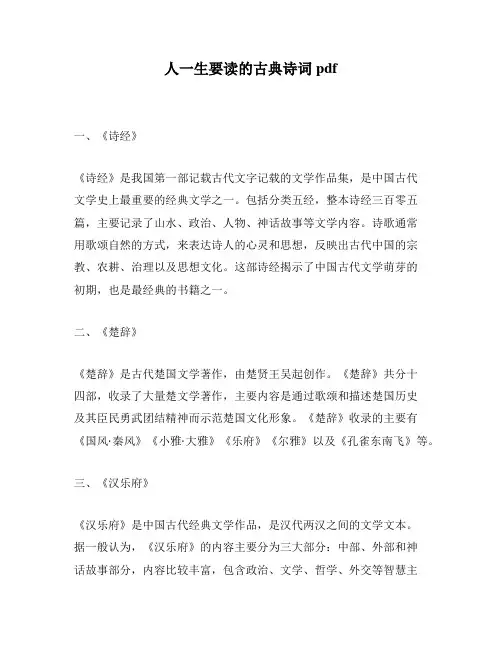 人一生要读的古典诗词 pdf

一、《诗经》

《诗经》是我国第一部记载古代文字记载的文学作品集，是中国古代文学史上最重要的经典文学之一。包括分类五经，整本诗经三百零五篇，主要记录了山水、政治、人物、神话故事等文学内容。诗歌通常用歌颂自然的方式，来表达诗人的心灵和思想，反映出古代中国的宗教、农耕、治理以及思想文化。这部诗经揭示了中国古代文学萌芽的初期，也是最经典的书籍之一。

二、《楚辞》

《楚辞》是古代楚国文学著作，由楚贤王吴起创作。《楚辞》共分十四部，收录了大量楚文学著作，主要内容是通过歌颂和描述楚国历史及其臣民勇武团结精神而示范楚国文化形象。《楚辞》收录的主要有《国风·秦风》《小雅·大雅》《乐府》《尔雅》以及《孔雀东南飞》等。

三、《汉乐府》

《汉乐府》是中国古代经典文学作品，是汉代两汉之间的文学文本。据一般认为，《汉乐府》的内容主要分为三大部分：中部、外部和神话故事部分，内容比较丰富，包含政治、文学、哲学、外交等智慧主